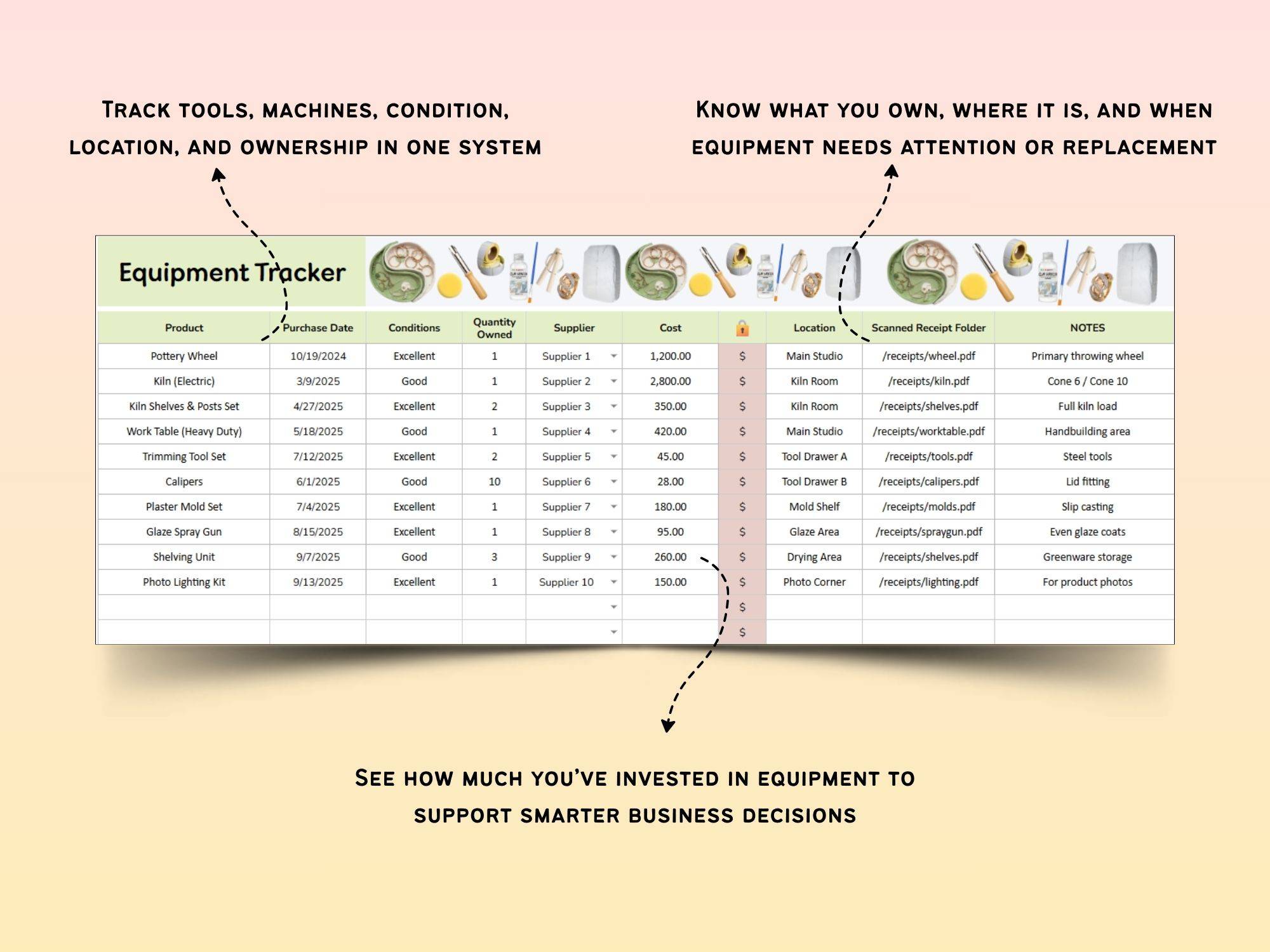 Track tools, machines, condition, location, and ownership in one system

Know what you own, where it is, and when equipment needs attention or replacement

Equipment Tracker

| Product | Purchase Date | Conditions | Quantity Owned | Supplier | Cost | | Location | Scanned Receipt Folder | NOTES |
|---|---|---|---|---|---|---|---|---|---|
| Pottery Wheel | 10/19/2024 | Excellent | 1 | Supplier 1 | 1,200.00 | $ | Main Studio | /receipts/wheel.pdf | Primary throwing wheel |
| Kiln (Electric) | 3/9/2025 | Good | 1 | Supplier 2 | 2,800.00 | $ | Kiln Room | /receipts/kiln.pdf | Cone 6 / Cone 10 |
| Kiln Shelves & Posts Set | 4/27/2025 | Excellent | 2 | Supplier 3 | 350.00 | $ | Kiln Room | /receipts/shelves.pdf | Full kiln load |
| Work Table (Heavy Duty) | 5/18/2025 | Good | 1 | Supplier 4 | 420.00 | $ | Main Studio | /receipts/worktable.pdf | Handbuilding area |
| Trimming Tool Set | 7/12/2025 | Excellent | 2 | Supplier 5 | 45.00 | $ | Tool Drawer A | /receipts/tools.pdf | Steel tools |
| Calipers | 6/1/2025 | Good | 10 | Supplier 6 | 28.00 | $ | Tool Drawer B | /receipts/calipers.pdf | Lid fitting |
| Plaster Mold Set | 7/4/2025 | Excellent | 1 | Supplier 7 | 180.00 | $ | Mold Shelf | /receipts/molds.pdf | Slip casting |
| Glaze Spray Gun | 8/15/2025 | Excellent | 1 | Supplier 8 | 95.00 | $ | Glaze Area | /receipts/spraygun.pdf | Even glaze coats |
| Shelving Unit | 9/7/2025 | Good | 3 | Supplier 9 | 260.00 | $ | Drying Area | /receipts/shelves.pdf | Greenware storage |
| Photo Lighting Kit | 9/13/2025 | Excellent | 1 | Supplier 10 | 150.00 | $ | Photo Corner | /receipts/lighting.pdf | For product photos |
| | | | | | | $ | | | |
| | | | | | | $ | | | |

See how much you've invested in equipment to support smarter business decisions